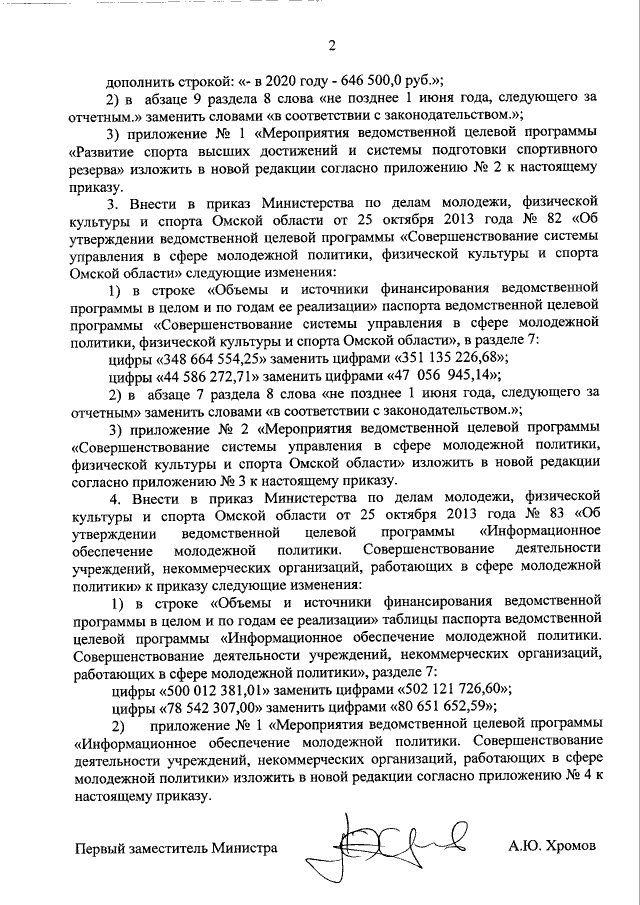 2

дополнить строкой: «- в 2020 году - 646 500,0 руб.»;

2) в абзаце 9 раздела 8 слова «не позднее 1 июня года, следующего за отчетным.» заменить словами «в соответствии с законодательством.»;

3) приложение № 1 «Мероприятия ведомственной целевой программы «Развитие спорта высших достижений и системы подготовки спортивного резерва» изложить в новой редакции согласно приложению № 2 к настоящему приказу.

3. Внести в приказ Министерства по делам молодежи, физической культуры и спорта Омской области от 25 октября 2013 года № 82 «Об утверждении ведомственной целевой программы «Совершенствование системы управления в сфере молодежной политики, физической культуры и спорта Омской области» следующие изменения:

1) в строке «Объемы и источники финансирования ведомственной программы в целом и по годам ее реализации» паспорта ведомственной целевой программы «Совершенствование системы управления в сфере молодежной политики, физической культуры и спорта Омской области», в разделе 7:

цифры «348 664 554,25» заменить цифрами «351 135 226,68»;

цифры «44 586 272,71» заменить цифрами «47 056 945,14»;

2) в абзаце 7 раздела 8 слова «не позднее 1 июня года, следующего за отчетным» заменить словами «в соответствии с законодательством.»;

3) приложение № 2 «Мероприятия ведомственной целевой программы «Совершенствование системы управления в сфере молодежной политики, физической культуры и спорта Омской области» изложить в новой редакции согласно приложению № 3 к настоящему приказу.

4. Внести в приказ Министерства по делам молодежи, физической культуры и спорта Омской области от 25 октября 2013 года № 83 «Об утверждении ведомственной целевой программы «Информационное обеспечение молодежной политики. Совершенствование деятельности учреждений, некоммерческих организаций, работающих в сфере молодежной политики» к приказу следующие изменения:

1) в строке «Объемы и источники финансирования ведомственной программы в целом и по годам ее реализации» таблицы паспорта ведомственной целевой программы «Информационное обеспечение молодежной политики. Совершенствование деятельности учреждений, некоммерческих организаций, работающих в сфере молодежной политики», разделе 7:

цифры «500 012 381,01» заменить цифрами «502 121 726,60»;

цифры «78 542 307,00» заменить цифрами «80 651 652,59»;

2) приложение № 1 «Мероприятия ведомственной целевой программы «Информационное обеспечение молодежной политики. Совершенствование деятельности учреждений, некоммерческих организаций, работающих в сфере молодежной политики» изложить в новой редакции согласно приложению № 4 к настоящему приказу.

Первый заместитель Министра А.Ю. Хромов